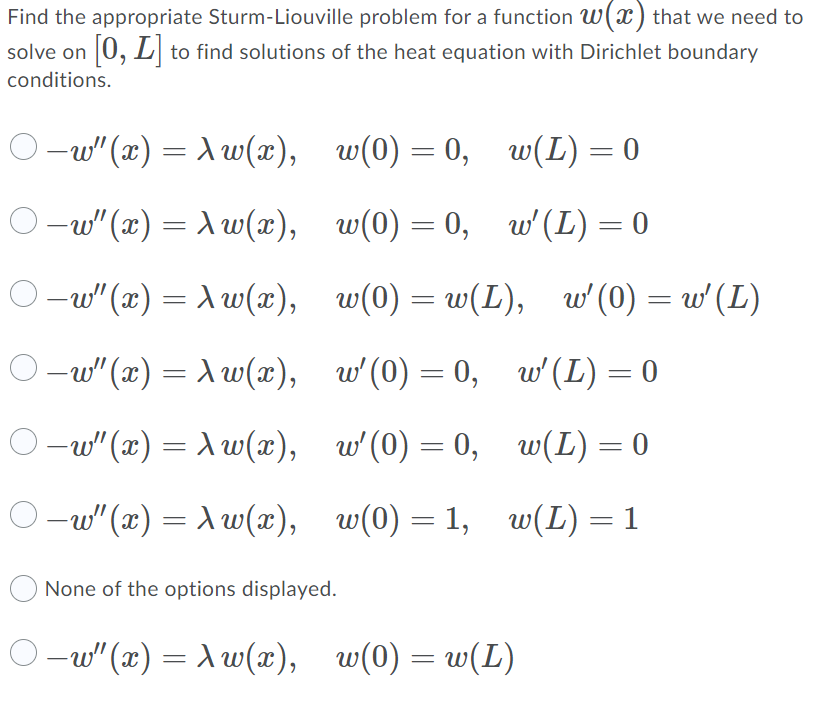 Find the appropriate Sturm-Liouville problem for a function $w(x)$ that we need to solve on $[0, L]$ to find solutions of the heat equation with Dirichlet boundary conditions.

$-w''(x) = \lambda w(x), \quad w(0) = 0, \quad w(L) = 0$

$-w''(x) = \lambda w(x), \quad w(0) = 0, \quad w'(L) = 0$

$-w''(x) = \lambda w(x), \quad w(0) = w(L), \quad w'(0) = w'(L)$

$-w''(x) = \lambda w(x), \quad w'(0) = 0, \quad w'(L) = 0$

$-w''(x) = \lambda w(x), \quad w'(0) = 0, \quad w(L) = 0$

$-w''(x) = \lambda w(x), \quad w(0) = 1, \quad w(L) = 1$

None of the options displayed.

$-w''(x) = \lambda w(x), \quad w(0) = w(L)$